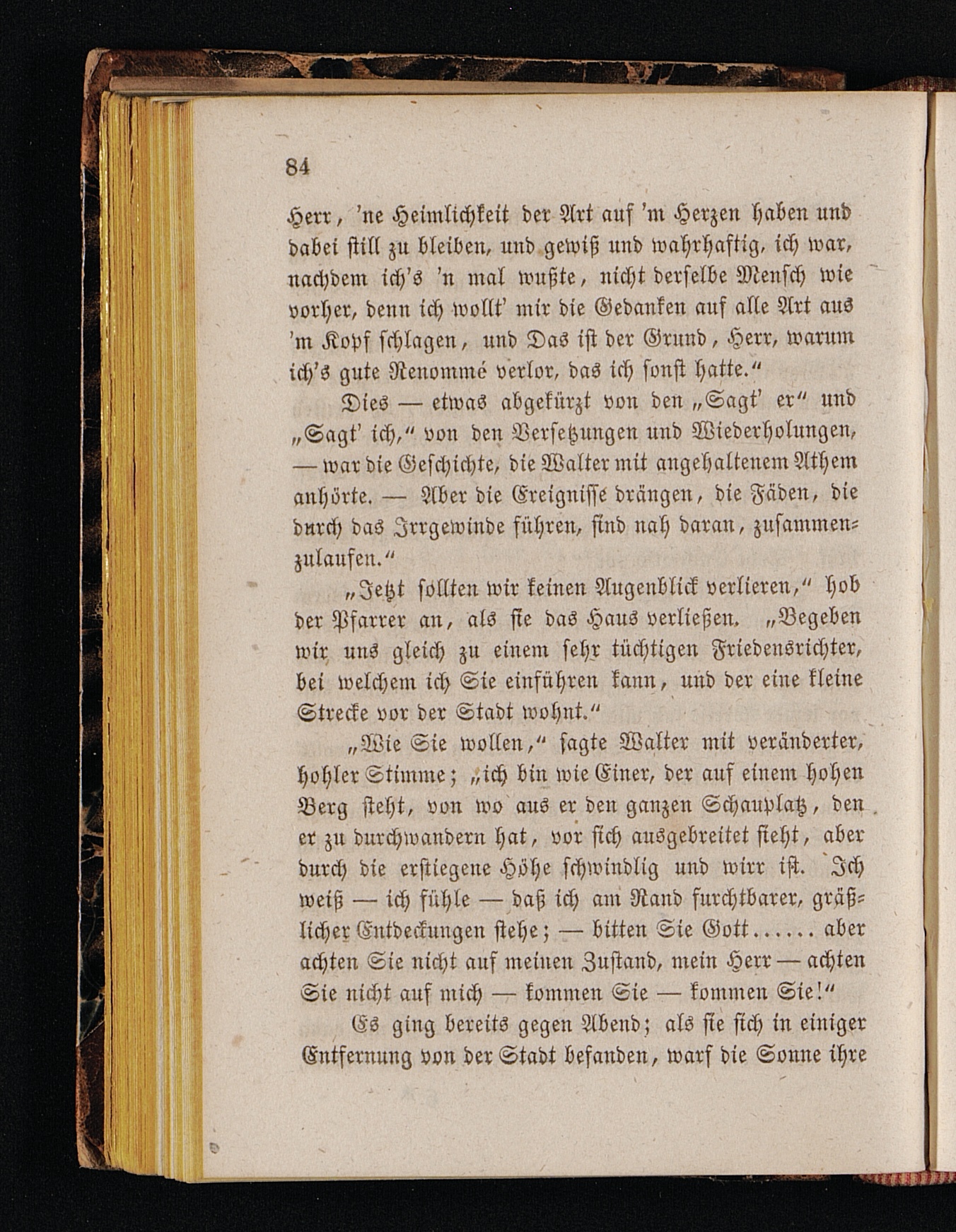 84

Herr, 'ne Heimlichkeit der Art auf 'm Herzen haben und dabei still zu bleiben, und gewiß und wahrhaftig, ich war, nachdem ich's 'n mal wußte, nicht derselbe Mensch wie vorher, denn ich wollt' mir die Gedanken auf alle Art aus 'm Kopf schlagen, und Das ist der Grund, Herr, warum ich's gute Renommé verlor, das ich sonst hatte."

Dies — etwas abgekürzt von den „Sagt' er" und „Sagt' ich," von den Versetzungen und Wiederholungen, — war die Geschichte, die Walter mit angehaltenem Athem anhörte. — Aber die Ereignisse drängen, die Fäden, die durch das Irrgewinde führen, sind nah daran, zusammenzulaufen."

„Jetzt sollten wir keinen Augenblick verlieren," hob der Pfarrer an, als sie das Haus verließen. „Begeben wir uns gleich zu einem sehr tüchtigen Friedensrichter, bei welchem ich Sie einführen kann, und der eine kleine Strecke vor der Stadt wohnt."

„Wie Sie wollen," sagte Walter mit veränderter, hohler Stimme; „ich bin wie Einer, der auf einem hohen Berg steht, von wo aus er den ganzen Schauplatz, den er zu durchwandern hat, vor sich ausgebreitet sieht, aber durch die erstiegene Höhe schwindlig und wirr ist. Ich weiß — ich fühle — daß ich am Rand furchtbarer, gräßlicher Entdeckungen stehe; — bitten Sie Gott...... aber achten Sie nicht auf meinen Zustand, mein Herr — achten Sie nicht auf mich — kommen Sie — kommen Sie!"

Es ging bereits gegen Abend; als sie sich in einiger Entfernung von der Stadt befanden, warf die Sonne ihre